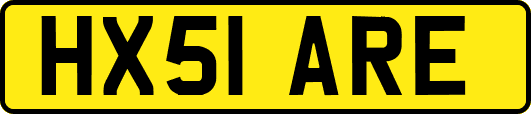 HX51 ARE